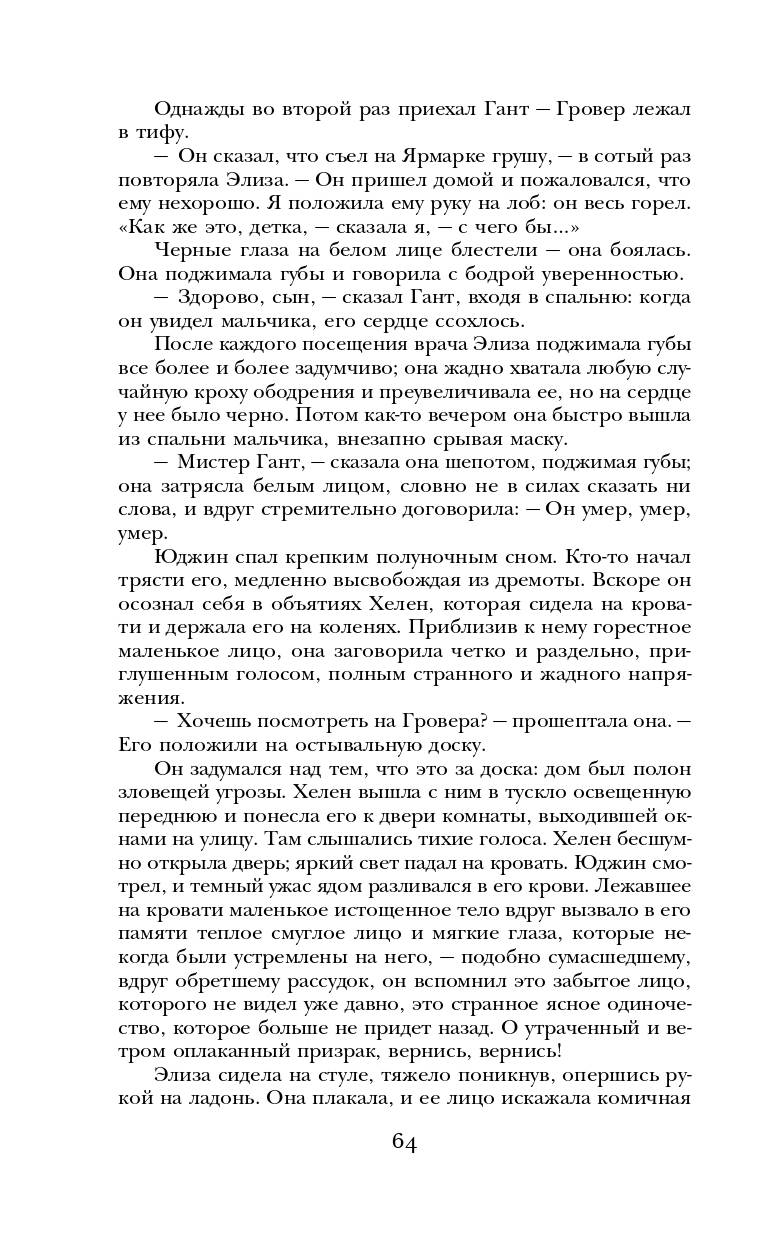 Однажды во второй раз приехал Гант — Гровер лежал в тифу.

— Он сказал, что съел на Ярмарке грушу, — в сотый раз повторяла Элиза. — Он пришел домой и пожаловался, что ему нехорошо. Я положила ему руку на лоб: он весь горел. «Как же это, детка, — сказала я, — с чего бы...»

Черные глаза на белом лице блестели — она боялась. Она поджимала губы и говорила с бодрой уверенностью.

— Здорово, сын, — сказал Гант, входя в спальню: когда он увидел мальчика, его сердце ссохлось.

После каждого посещения врача Элиза поджимала губы все более и более задумчиво; она жадно хватала любую случайную кроху ободрения и преувеличивала ее, но на сердце у нее было черно. Потом как-то вечером она быстро вышла из спальни мальчика, внезапно срывая маску.

— Мистер Гант, — сказала она шепотом, поджимая губы; она затрясла белым лицом, словно не в силах сказать ни слова, и вдруг стремительно договорила: — Он умер, умер, умер.

Юджин спал крепким полуночным сном. Кто-то начал трясти его, медленно высвобождая из дремоты. Вскоре он осознал себя в объятиях Хелен, которая сидела на кровати и держала его на коленях. Приблизив к нему горестное маленькое лицо, она заговорила четко и раздельно, приглушенным голосом, полным странного и жадного напряжения.

— Хочешь посмотреть на Гровера? — прошептала она. — Его положили на остывальную доску.

Он задумался над тем, что это за доска: дом был полон зловещей угрозы. Хелен вышла с ним в тускло освещенную переднюю и понесла его к двери комнаты, выходившей окнами на улицу. Там слышались тихие голоса. Хелен бесшумно открыла дверь; яркий свет падал на кровать. Юджин смотрел, и темный ужас ядом разливался в его крови. Лежавшее на кровати маленькое истощенное тело вдруг вызвало в его памяти теплое смуглое лицо и мягкие глаза, которые некогда были устремлены на него, — подобно сумасшедшему, вдруг обретшему рассудок, он вспомнил это забытое лицо, которого не видел уже давно, это странное ясное одиночество, которое больше не придет назад. О утраченный и ветром оплаканный призрак, вернись, вернись!

Элиза сидела на стуле, тяжело поникнув, опершись рукой на ладонь. Она плакала, и ее лицо искажала комичная

64